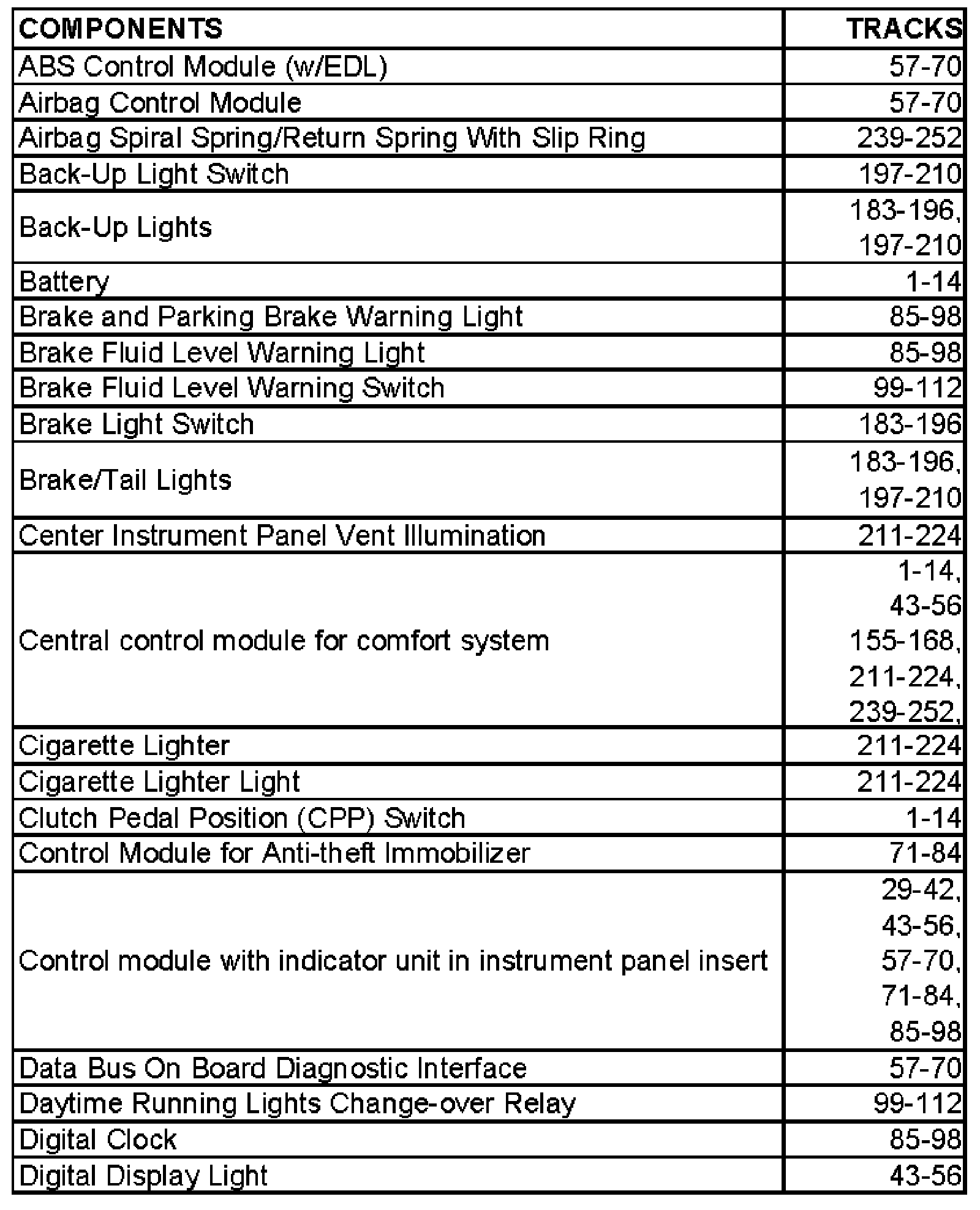 | COMPONENTS | TRACKS |
|---|---|
| ABS Control Module (w/EDL) | 57-70 |
| Airbag Control Module | 57-70 |
| Airbag Spiral Spring/Return Spring With Slip Ring | 239-252 |
| Back-Up Light Switch | 197-210 |
| Back-Up Lights | 183-196, 197-210 |
| Battery | 1-14 |
| Brake and Parking Brake Warning Light | 85-98 |
| Brake Fluid Level Warning Light | 85-98 |
| Brake Fluid Level Warning Switch | 99-112 |
| Brake Light Switch | 183-196 |
| Brake/Tail Lights | 183-196, 197-210 |
| Center Instrument Panel Vent Illumination | 211-224 |
| Central control module for comfort system | 1-14, 43-56 155-168, 211-224, 239-252, |
| Cigarette Lighter | 211-224 |
| Cigarette Lighter Light | 211-224 |
| Clutch Pedal Position (CPP) Switch | 1-14 |
| Control Module for Anti-theft Immobilizer | 71-84 |
| Control module with indicator unit in instrument panel insert | 29-42, 43-56, 57-70, 71-84, 85-98 |
| Data Bus On Board Diagnostic Interface | 57-70 |
| Daytime Running Lights Change-over Relay | 99-112 |
| Digital Clock | 85-98 |
| Digital Display Light | 43-56 |